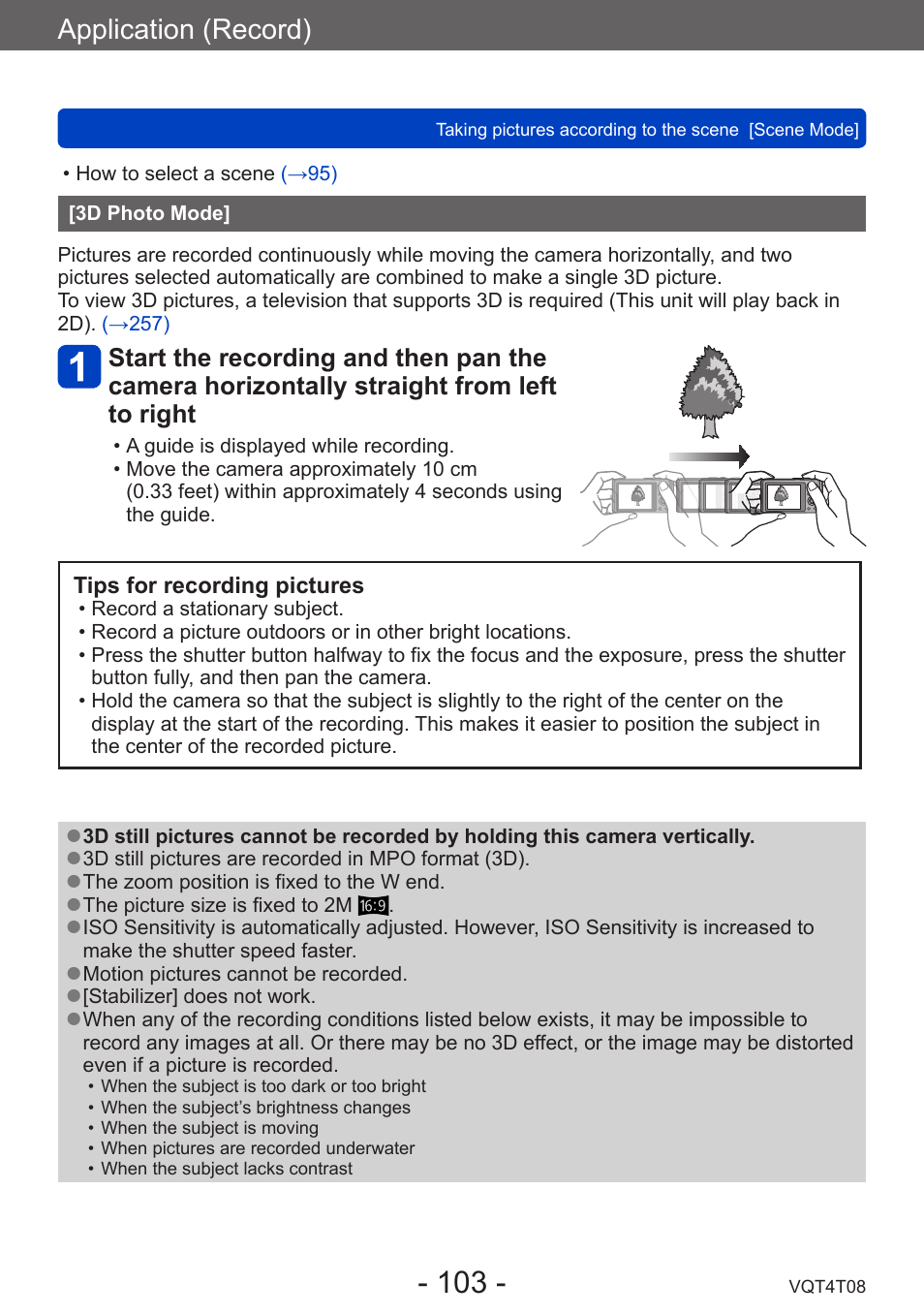 Application (Record)

Taking pictures according to the scene [Scene Mode]

• How to select a scene (→95)

[3D Photo Mode]

Pictures are recorded continuously while moving the camera horizontally, and two pictures selected automatically are combined to make a single 3D picture.
To view 3D pictures, a television that supports 3D is required (This unit will play back in 2D). (→257)

1 Start the recording and then pan the camera horizontally straight from left to right

• A guide is displayed while recording.
• Move the camera approximately 10 cm (0.33 feet) within approximately 4 seconds using the guide.

Tips for recording pictures
• Record a stationary subject.
• Record a picture outdoors or in other bright locations.
• Press the shutter button halfway to fix the focus and the exposure, press the shutter button fully, and then pan the camera.
• Hold the camera so that the subject is slightly to the right of the center on the display at the start of the recording. This makes it easier to position the subject in the center of the recorded picture.

●3D still pictures cannot be recorded by holding this camera vertically.
●3D still pictures are recorded in MPO format (3D).
●The zoom position is fixed to the W end.
●The picture size is fixed to 2M 16:9.
●ISO Sensitivity is automatically adjusted. However, ISO Sensitivity is increased to make the shutter speed faster.
●Motion pictures cannot be recorded.
●[Stabilizer] does not work.
●When any of the recording conditions listed below exists, it may be impossible to record any images at all. Or there may be no 3D effect, or the image may be distorted even if a picture is recorded.
• When the subject is too dark or too bright
• When the subject's brightness changes
• When the subject is moving
• When pictures are recorded underwater
• When the subject lacks contrast

- 103 -

VQT4T08